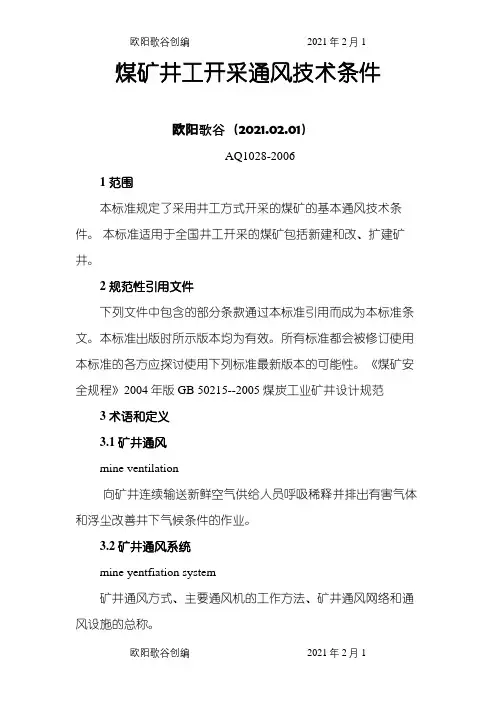 欧阳歌谷创编 2021 年 2 月 1

煤矿井工开采通风技术条件

欧阳歌谷（2021.02.01）

AQ1028-2006

1 范围

本标准规定了采用井工方式开采的煤矿的基本通风技术条件。 本标准适用于全国井工开采的煤矿包括新建和改、扩建矿井。

2 规范性引用文件

下列文件中包含的部分条款通过本标准引用而成为本标准条文。本标准出版时所示版本均为有效。所有标准都会被修订使用本标准的各方应探讨使用下列标准最新版本的可能性。《煤矿安全规程》2004 年版 GB 50215--2005 煤炭工业矿井设计规范

3 术语和定义

3.1 矿井通风

mine ventilation

向矿井连续输送新鲜空气供给人员呼吸稀释并排出有害气体和浮尘改善井下气候条件的作业。

3.2 矿井通风系统

mine yentfiation system

矿井通风方式、主要通风机的工作方法、矿井通风网络和通风设施的总称。

欧阳歌谷创编 2021 年 2 月 1